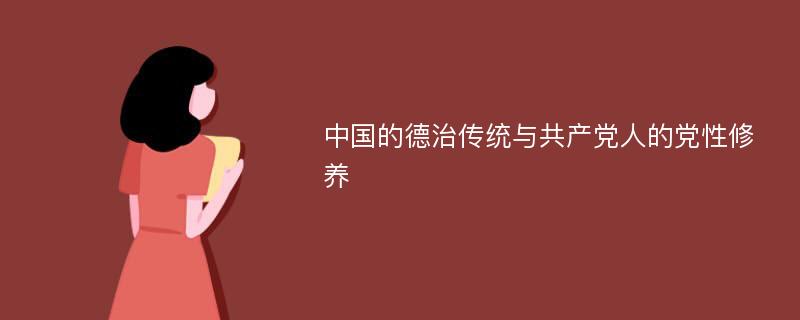 中国的德治传统与共产党人的党性修养